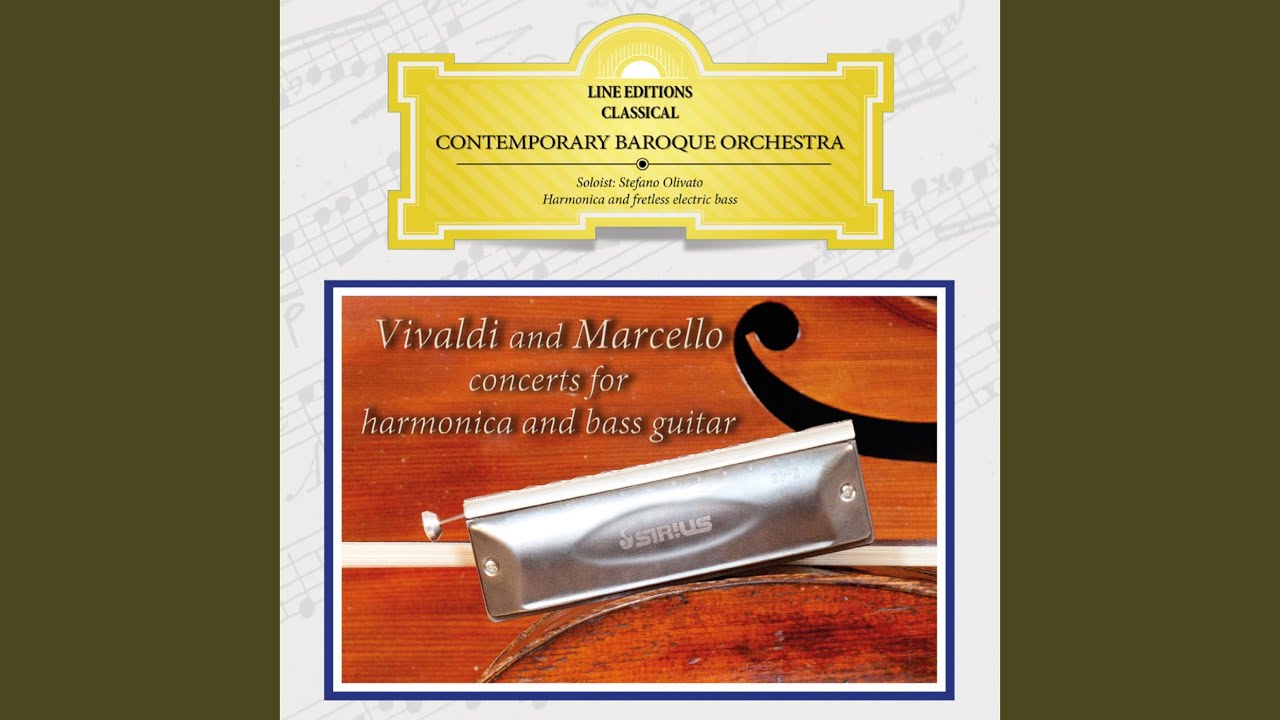 LINE EDITIONS
CLASSICAL

CONTEMPORARY BAROQUE ORCHESTRA

Soloist: Stefano Olivato
Harmonica and fretless electric bass

Vivaldi and Marcello
concerts for
harmonica and bass guitar

SIRIUS